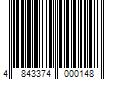 4 843374 000148